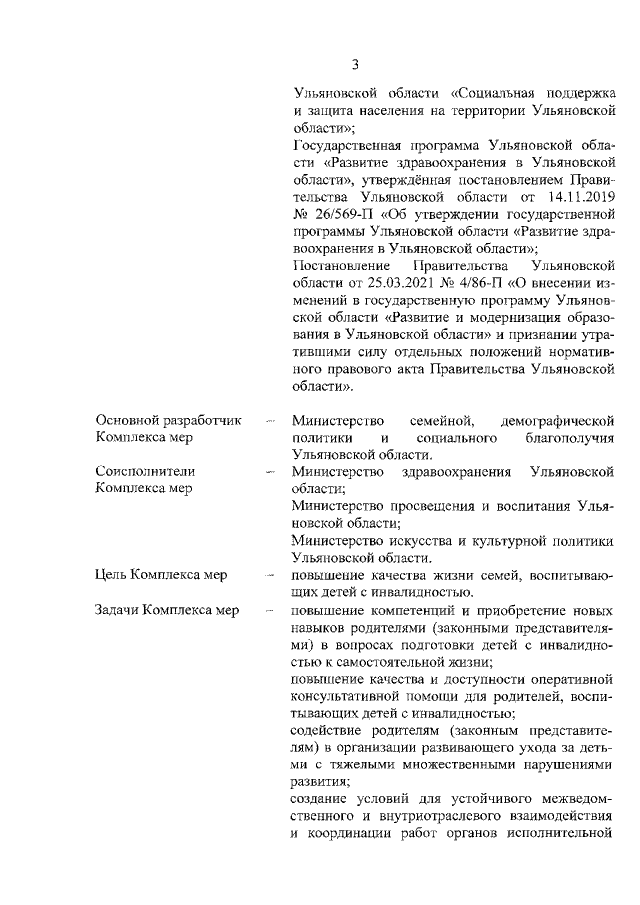 3

Ульяновской области «Социальная поддержка и защита населения на территории Ульяновской области»;

Государственная программа Ульяновской области «Развитие здравоохранения в Ульяновской области», утверждённая постановлением Правительства Ульяновской области от 14.11.2019 № 26/569-П «Об утверждении государственной программы Ульяновской области «Развитие здравоохранения в Ульяновской области»;

Постановление Правительства Ульяновской области от 25.03.2021 № 4/86-П «О внесении изменений в государственную программу Ульяновской области «Развитие и модернизация образования в Ульяновской области» и признании утратившими силу отдельных положений нормативного правового акта Правительства Ульяновской области».

Основной разработчик Комплекса мер – Министерство семейной, демографической политики и социального благополучия Ульяновской области.

Соисполнители Комплекса мер – Министерство здравоохранения Ульяновской области;

Министерство просвещения и воспитания Ульяновской области;

Министерство искусства и культурной политики Ульяновской области.

Цель Комплекса мер – повышение качества жизни семей, воспитывающих детей с инвалидностью.

Задачи Комплекса мер – повышение компетенций и приобретение новых навыков родителями (законными представителями) в вопросах подготовки детей с инвалидностью к самостоятельной жизни;

повышение качества и доступности оперативной консультативной помощи для родителей, воспитывающих детей с инвалидностью;

содействие родителям (законным представителям) в организации развивающего ухода за детьми с тяжелыми множественными нарушениями развития;

создание условий для устойчивого межведомственного и внутриотраслевого взаимодействия и координации работ органов исполнительной